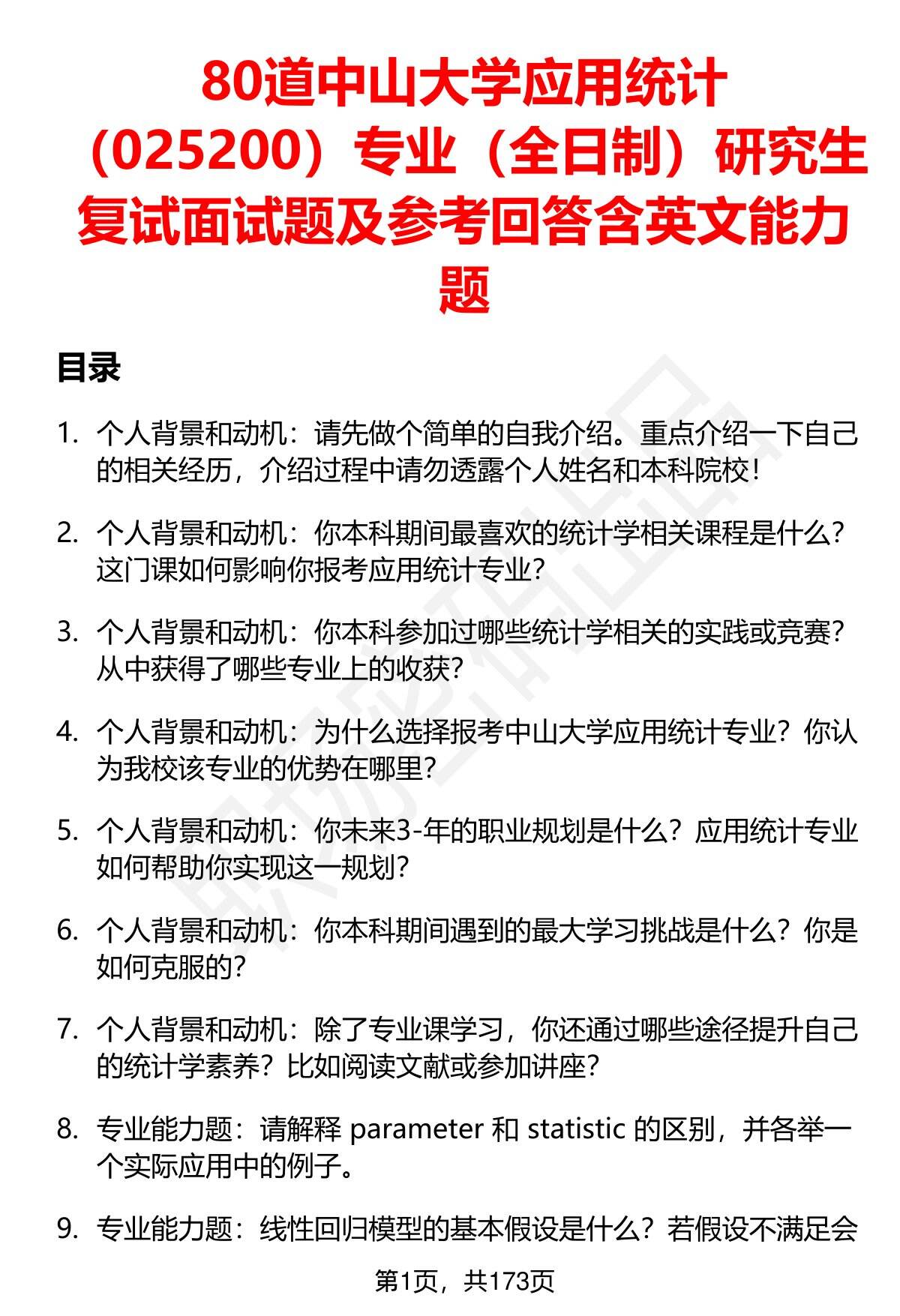 80道中山大学应用统计（025200）专业（全日制）研究生复试面试题及参考回答含英文能力题

目录

1. 个人背景和动机：请先做个简单的自我介绍。重点介绍一下自己的相关经历，介绍过程中请勿透露个人姓名和本科院校！

2. 个人背景和动机：你本科期间最喜欢的统计学相关课程是什么？这门课如何影响你报考应用统计专业？

3. 个人背景和动机：你本科参加过哪些统计学相关的实践或竞赛？从中获得了哪些专业上的收获？

4. 个人背景和动机：为什么选择报考中山大学应用统计专业？你认为我校该专业的优势在哪里？

5. 个人背景和动机：你未来3-年的职业规划是什么？应用统计专业如何帮助你实现这一规划？

6. 个人背景和动机：你本科期间遇到的最大学习挑战是什么？你是如何克服的？

7. 个人背景和动机：除了专业课学习，你还通过哪些途径提升自己的统计学素养？比如阅读文献或参加讲座？

8. 专业能力题：请解释 parameter 和 statistic 的区别，并各举一个实际应用中的例子。

9. 专业能力题：线性回归模型的基本假设是什么？若假设不满足会

第1页，共173页